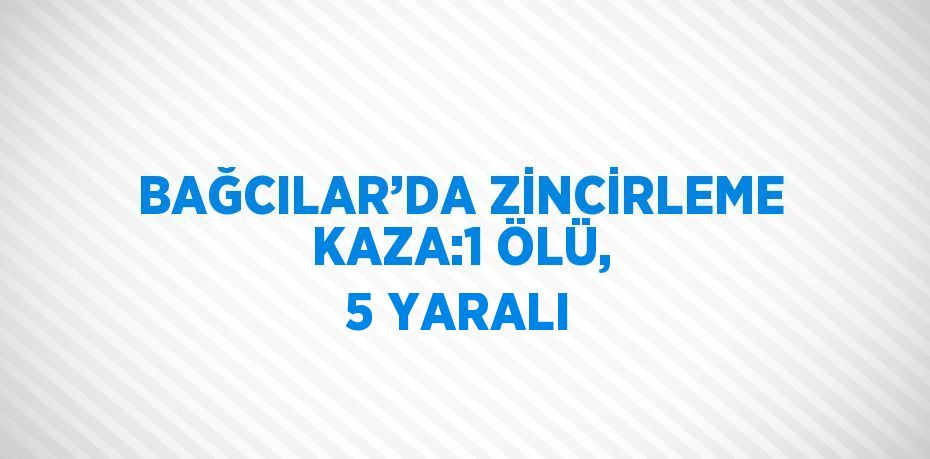 BAĞCILAR’DA ZİNCİRLEME KAZA:1 ÖLÜ,
5 YARALI